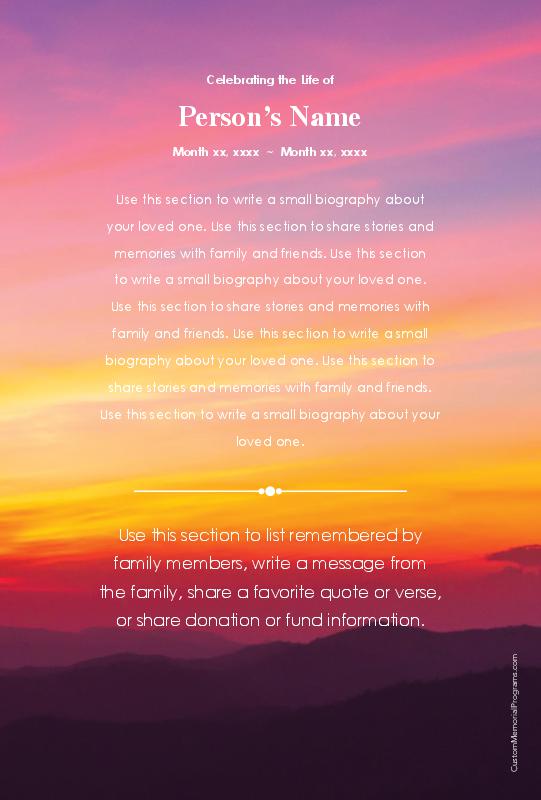 Celebrating the Life of

Person's Name

Month xx, xxxx ~ Month xx, xxxx

Use this section to write a small biography about your loved one. Use this section to share stories and memories with family and friends. Use this section to write a small biography about your loved one. Use this section to share stories and memories with family and friends. Use this section to write a small biography about your loved one. Use this section to share stories and memories with family and friends. Use this section to write a small biography about your loved one.

Use this section to list remembered by family members, write a message from the family, share a favorite quote or verse, or share donation or fund information.

CustomMemorialPrograms.com